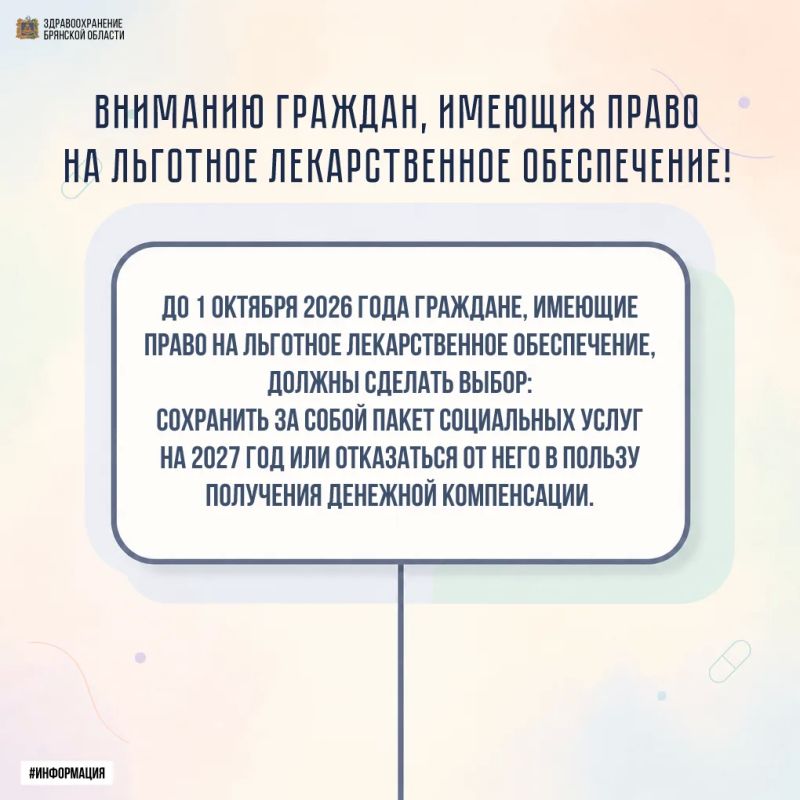 ЗДРАВООХРАНЕНИЕ
БРЯНСКОЙ ОБЛАСТИ

ВНИМАНИЮ ГРАЖДАН, ИМЕЮЩИХ ПРАВО НА ЛЬГОТНОЕ ЛЕКАРСТВЕННОЕ ОБЕСПЕЧЕНИЕ!

ДО 1 ОКТЯБРЯ 2026 ГОДА ГРАЖДАНЕ, ИМЕЮЩИЕ ПРАВО НА ЛЬГОТНОЕ ЛЕКАРСТВЕННОЕ ОБЕСПЕЧЕНИЕ, ДОЛЖНЫ СДЕЛАТЬ ВЫБОР:
СОХРАНИТЬ ЗА СОБОЙ ПАКЕТ СОЦИАЛЬНЫХ УСЛУГ НА 2027 ГОД ИЛИ ОТКАЗАТЬСЯ ОТ НЕГО В ПОЛЬЗУ ПОЛУЧЕНИЯ ДЕНЕЖНОЙ КОМПЕНСАЦИИ.

#ИНФОРМАЦИЯ